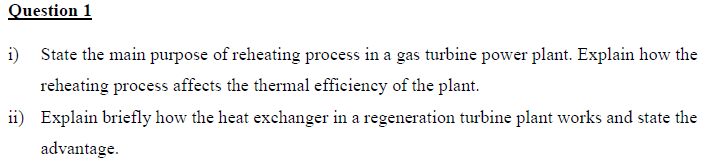 Question 1

i) State the main purpose of reheating process in a gas turbine power plant. Explain how the reheating process affects the thermal efficiency of the plant.

ii) Explain briefly how the heat exchanger in a regeneration turbine plant works and state the advantage.